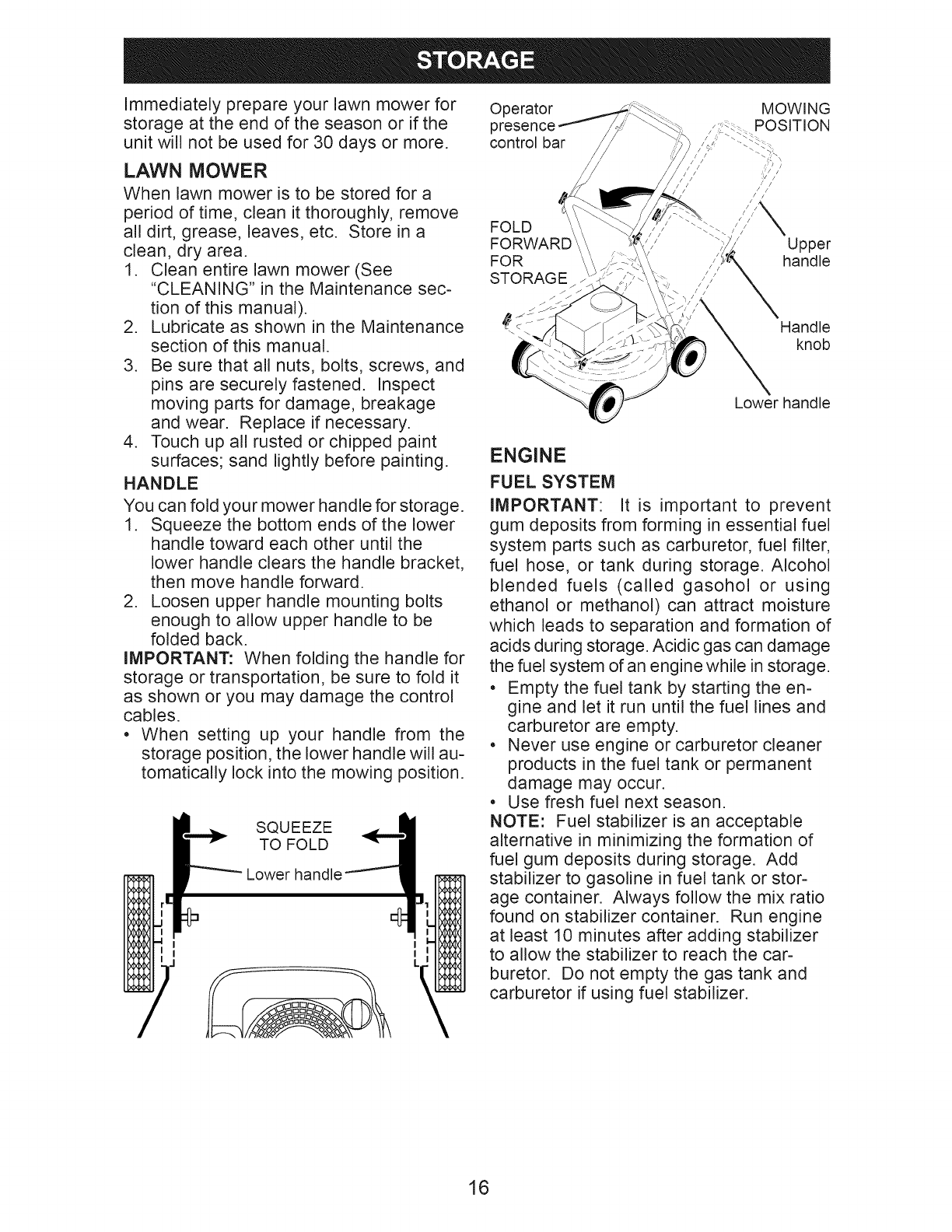 STORAGE

Immediately prepare your lawn mower for storage at the end of the season or if the unit will not be used for 30 days or more.

LAWN MOWER

When lawn mower is to be stored for a period of time, clean it thoroughly, remove all dirt, grease, leaves, etc. Store in a clean, dry area.

1. Clean entire lawn mower (See "CLEANING" in the Maintenance section of this manual).
2. Lubricate as shown in the Maintenance section of this manual.
3. Be sure that all nuts, bolts, screws, and pins are securely fastened. Inspect moving parts for damage, breakage and wear. Replace if necessary.
4. Touch up all rusted or chipped paint surfaces; sand lightly before painting.

HANDLE

You can fold your mower handle for storage.

1. Squeeze the bottom ends of the lower handle toward each other until the lower handle clears the handle bracket, then move handle forward.
2. Loosen upper handle mounting bolts enough to allow upper handle to be folded back.

IMPORTANT: When folding the handle for storage or transportation, be sure to fold it as shown or you may damage the control cables.

• When setting up your handle from the storage position, the lower handle will automatically lock into the mowing position.

SQUEEZE TO FOLD

Lower handle

Operator presence control bar

MOWING POSITION

FOLD FORWARD FOR STORAGE

Upper handle

Handle knob

Lower handle

ENGINE

FUEL SYSTEM

IMPORTANT: It is important to prevent gum deposits from forming in essential fuel system parts such as carburetor, fuel filter, fuel hose, or tank during storage. Alcohol blended fuels (called gasohol or using ethanol or methanol) can attract moisture which leads to separation and formation of acids during storage. Acidic gas can damage the fuel system of an engine while in storage.

• Empty the fuel tank by starting the engine and let it run until the fuel lines and carburetor are empty.
• Never use engine or carburetor cleaner products in the fuel tank or permanent damage may occur.
• Use fresh fuel next season.

NOTE: Fuel stabilizer is an acceptable alternative in minimizing the formation of fuel gum deposits during storage. Add stabilizer to gasoline in fuel tank or storage container. Always follow the mix ratio found on stabilizer container. Run engine at least 10 minutes after adding stabilizer to allow the stabilizer to reach the carburetor. Do not empty the gas tank and carburetor if using fuel stabilizer.

16